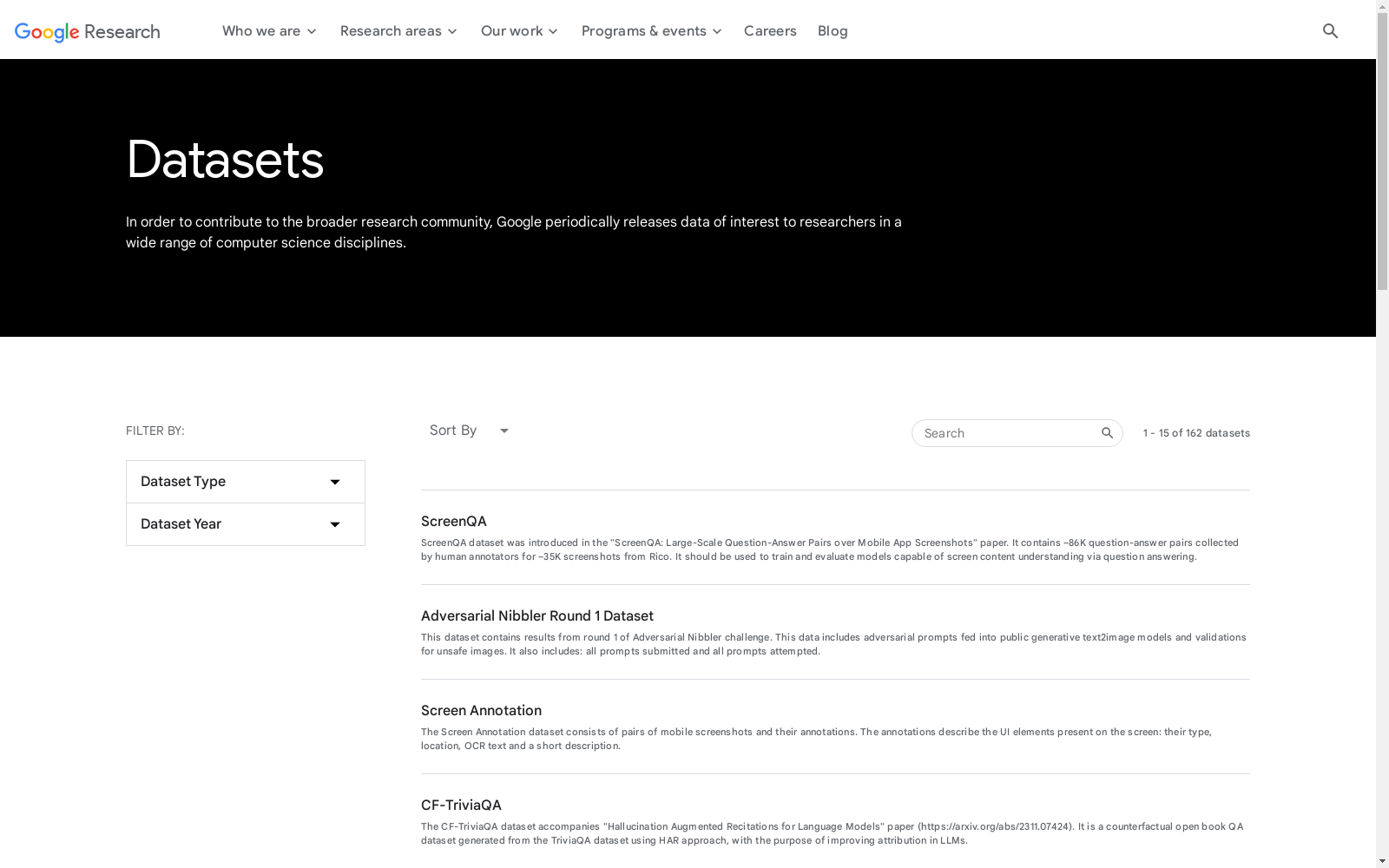 Google Research Who we are Research areas Our work Programs & events Careers Blog

Datasets

In order to contribute to the broader research community, Google periodically releases data of interest to researchers in a wide range of computer science disciplines.

FILTER BY:

Dataset Type

Dataset Year

Sort By

Search

1 - 15 of 162 datasets

ScreenQA

ScreenQA dataset was introduced in the "ScreenQA: Large-Scale Question-Answer Pairs over Mobile App Screenshots" paper. It contains ~86K question-answer pairs collected by human annotators for ~35K screenshots from Rico. It should be used to train and evaluate models capable of screen content understanding via question answering.

Adversarial Nibbler Round 1 Dataset

This dataset contains results from round 1 of Adversarial Nibbler challenge. This data includes adversarial prompts fed into public generative text2image models and validations for unsafe images. It also includes: all prompts submitted and all prompts attempted.

Screen Annotation

The Screen Annotation dataset consists of pairs of mobile screenshots and their annotations. The annotations describe the UI elements present on the screen: their type, location, OCR text and a short description.

CF-TriviaQA

The CF-TriviaQA dataset accompanies "Hallucination Augmented Recitations for Language Models" paper (https://arxiv.org/abs/2311.07424). It is a counterfactual open book QA dataset generated from the TriviaQA dataset using HAR approach, with the purpose of improving attribution in LLMs.